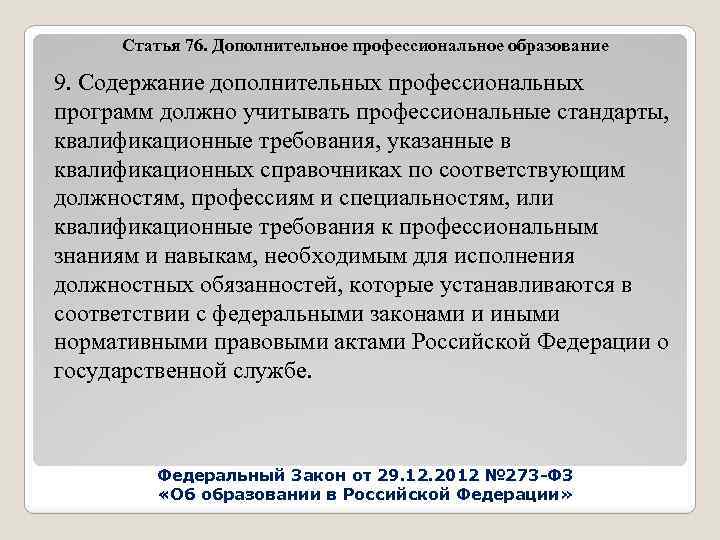 Статья 76. Дополнительное профессиональное образование

9. Содержание дополнительных профессиональных программ должно учитывать профессиональные стандарты, квалификационные требования, указанные в квалификационных справочниках по соответствующим должностям, профессиям и специальностям, или квалификационные требования к профессиональным знаниям и навыкам, необходимым для исполнения должностных обязанностей, которые устанавливаются в соответствии с федеральными законами и иными нормативными правовыми актами Российской Федерации о государственной службе.

Федеральный Закон от 29.12.2012 №273-ФЗ
«Об образовании в Российской Федерации»